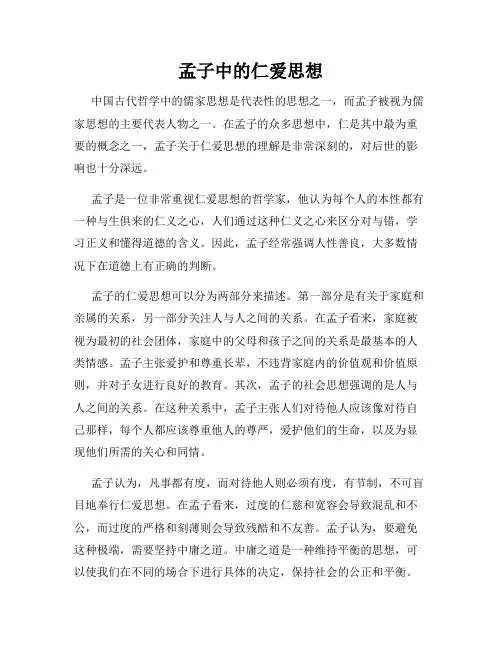 孟子中的仁爱思想

中国古代哲学中的儒家思想是代表性的思想之一，而孟子被视为儒家思想的主要代表人物之一。在孟子的众多思想中，仁是其中最为重要的概念之一，孟子关于仁爱思想的理解是非常深刻的，对后世的影响也十分深远。

孟子是一位非常重视仁爱思想的哲学家，他认为每个人的本性都有一种与生俱来的仁义之心，人们通过这种仁义之心来区分对与错，学习正义和懂得道德的含义。因此，孟子经常强调人性善良，大多数情况下在道德上有正确的判断。

孟子的仁爱思想可以分为两部分来描述。第一部分是有关于家庭和亲属的关系，另一部分关注人与人之间的关系。在孟子看来，家庭被视为最初的社会团体，家庭中的父母和孩子之间的关系是最基本的人类情感。孟子主张爱护和尊重长辈，不违背家庭内的价值观和价值原则，并对子女进行良好的教育。其次，孟子的社会思想强调的是人与人之间的关系。在这种关系中，孟子主张人们对待他人应该像对待自己那样，每个人都应该尊重他人的尊严，爱护他们的生命，以及为显现他们所需的关心和同情。

孟子认为，凡事都有度，而对待他人则必须有度，有节制，不可盲目地奉行仁爱思想。在孟子看来，过度的仁慈和宽容会导致混乱和不公，而过度的严格和刻薄则会导致残酷和不友善。孟子认为，要避免这种极端，需要坚持中庸之道。中庸之道是一种维持平衡的思想，可以使我们在不同的场合下进行具体的决定，保持社会的公正和平衡。